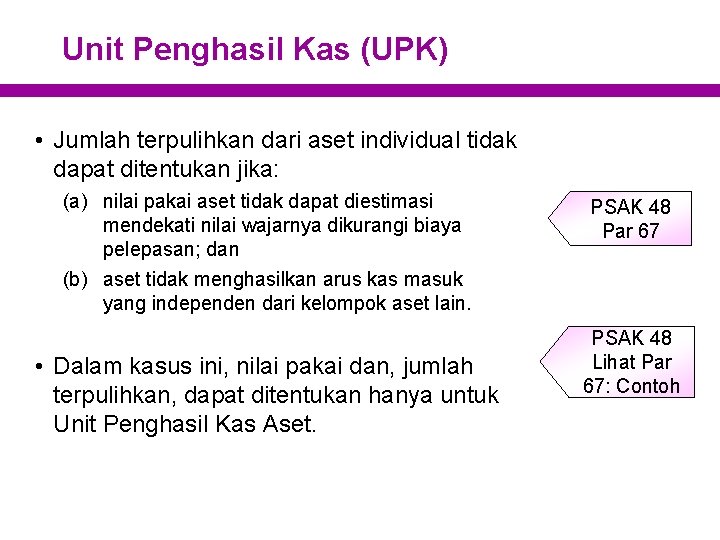 Unit Penghasil Kas (UPK)

• Jumlah terpulihkan dari aset individual tidak dapat ditentukan jika:

(a) nilai pakai aset tidak dapat diestimasi mendekati nilai wajarnya dikurangi biaya pelepasan; dan

(b) aset tidak menghasilkan arus kas masuk yang independen dari kelompok aset lain.

PSAK 48 Par 67

• Dalam kasus ini, nilai pakai dan, jumlah terpulihkan, dapat ditentukan hanya untuk Unit Penghasil Kas Aset.

PSAK 48 Lihat Par 67: Contoh